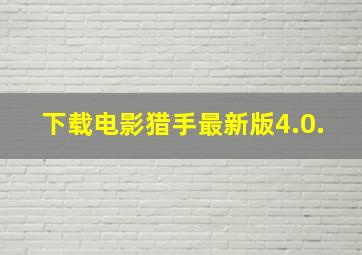 下载电影猎手最新版4.0.